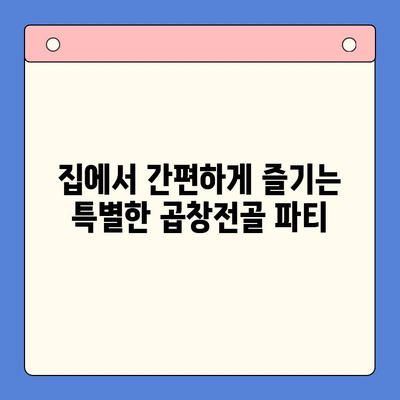 집에서 간편하게 즐기는
특별한 곱창전골 파티